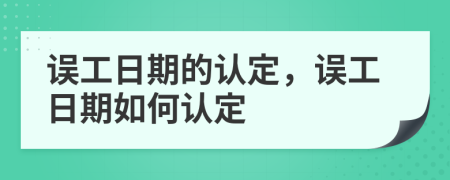 误工日期的认定，误工日期如何认定